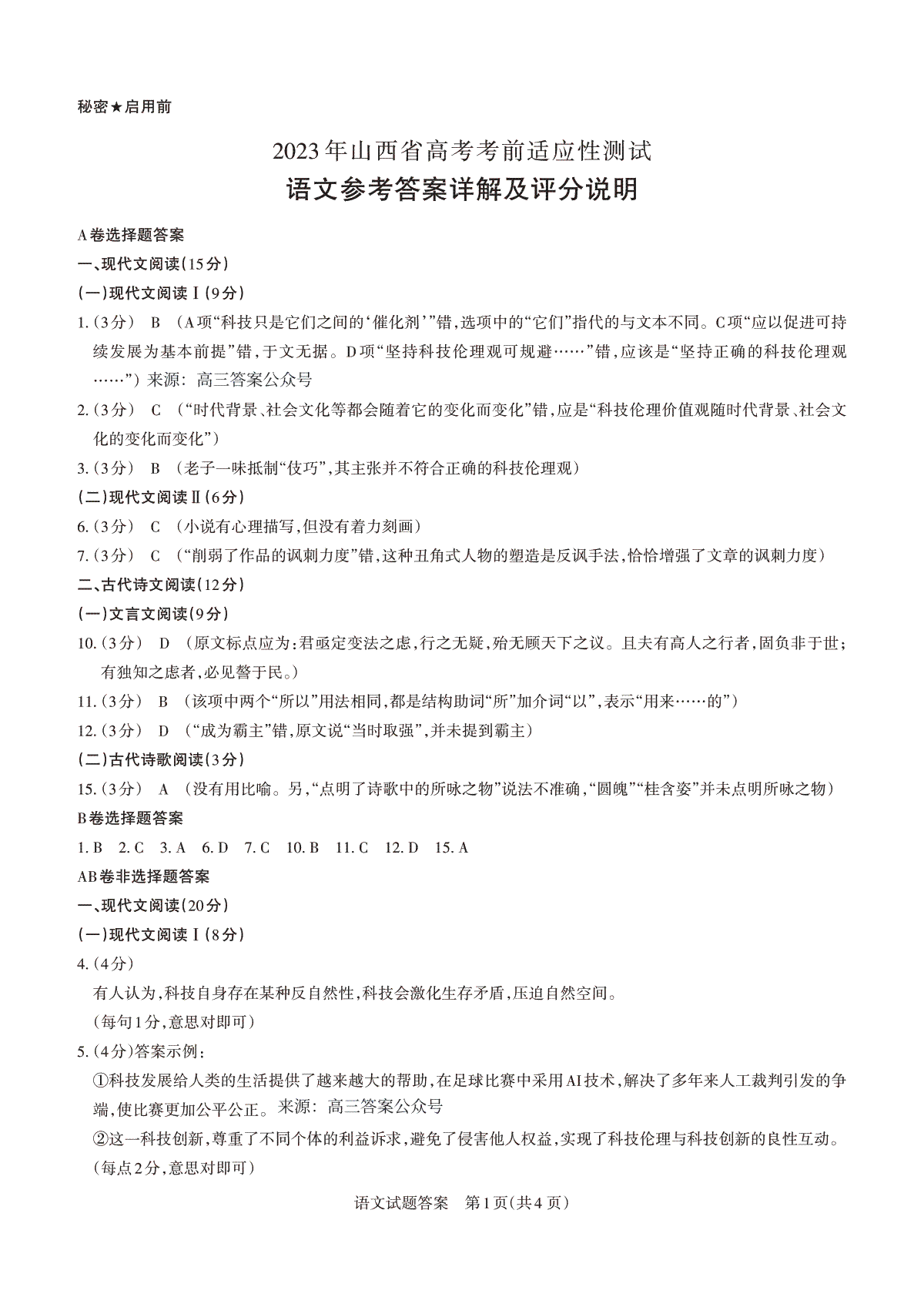 秘密★启用前

2023年山西省高考考前适应性测试

语文参考答案详解及评分说明

A卷选择题答案

一、现代文阅读(15分)

(一)现代文阅读Ⅰ(9分)

1.(3分) B (A项“科技只是它们之间的‘催化剂’”错,选项中的“它们”指代的与文本不同。C项“应以促进可持续发展为基本前提”错,于文无据。D项“坚持科技伦理观可规避……”错,应该是“坚持正确的科技伦理观……”) 来源:高三答案公众号

2.(3分) C (“时代背景、社会文化等都会随着它的变化而变化”错,应是“科技伦理价值观随时代背景、社会文化的变化而变化”)

3.(3分) B (老子一味抵制“伎巧”,其主张并不符合正确的科技伦理观)

(二)现代文阅读Ⅱ(6分)

6.(3分) C (小说有心理描写,但没有着力刻画)

7.(3分) C (“削弱了作品的讽刺力度”错,这种丑角式人物的塑造是反讽手法,恰恰增强了文章的讽刺力度)

二、古代诗文阅读(12分)

(一)文言文阅读(9分)

10.(3分) D (原文标点应为:君亟定变法之虑,行之无疑,殆无顾天下之议。且夫有高人之行者,固负非于世;有独知之虑者,必见訾于民。)

11.(3分) B (该项中两个“所以”用法相同,都是结构助词“所”加介词“以”,表示“用来……的”)

12.(3分) D (“成为霸主”错,原文说“当时取强”,并未提到霸主)

(二)古代诗歌阅读(3分)

15.(3分) A (没有用比喻。另,“点明了诗歌中的所咏之物”说法不准确,“圆魄”“桂含姿”并未点明所咏之物)

B卷选择题答案

1. B 2. C 3. A 6. D 7. C 10. B 11. C 12. D 15. A

AB卷非选择题答案

一、现代文阅读(20分)

(一)现代文阅读Ⅰ(8分)

4.(4分)

有人认为,科技自身存在某种反自然性,科技会激化生存矛盾,压迫自然空间。

(每句1分,意思对即可)

5.(4分)答案示例:

①科技发展给人类的生活提供了越来越大的帮助,在足球比赛中采用AI技术,解决了多年来人工裁判引发的争端,使比赛更加公平公正。来源:高三答案公众号

②这一科技创新,尊重了不同个体的利益诉求,避免了侵害他人权益,实现了科技伦理与科技创新的良性互动。

(每点2分,意思对即可)

语文试题答案 第1页(共4页)